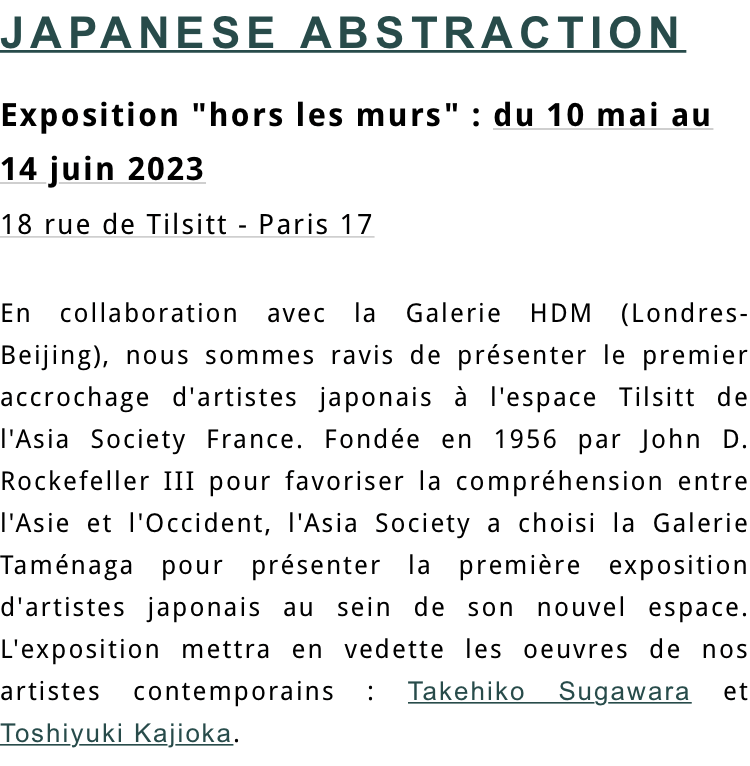 JAPANESE ABSTRACTION

Exposition "hors les murs" : du 10 mai au 14 juin 2023

18 rue de Tilsitt - Paris 17

En collaboration avec la Galerie HDM (Londres-Beijing), nous sommes ravis de présenter le premier accrochage d'artistes japonais à l'espace Tilsitt de l'Asia Society France. Fondée en 1956 par John D. Rockefeller III pour favoriser la compréhension entre l'Asie et l'Occident, l'Asia Society a choisi la Galerie Taménaga pour présenter la première exposition d'artistes japonais au sein de son nouvel espace. L'exposition mettra en vedette les oeuvres de nos artistes contemporains : Takehiko Sugawara et Toshiyuki Kajioka.